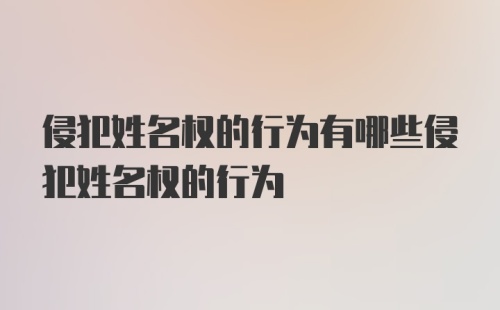 侵犯姓名权的行为有哪些侵犯姓名权的行为